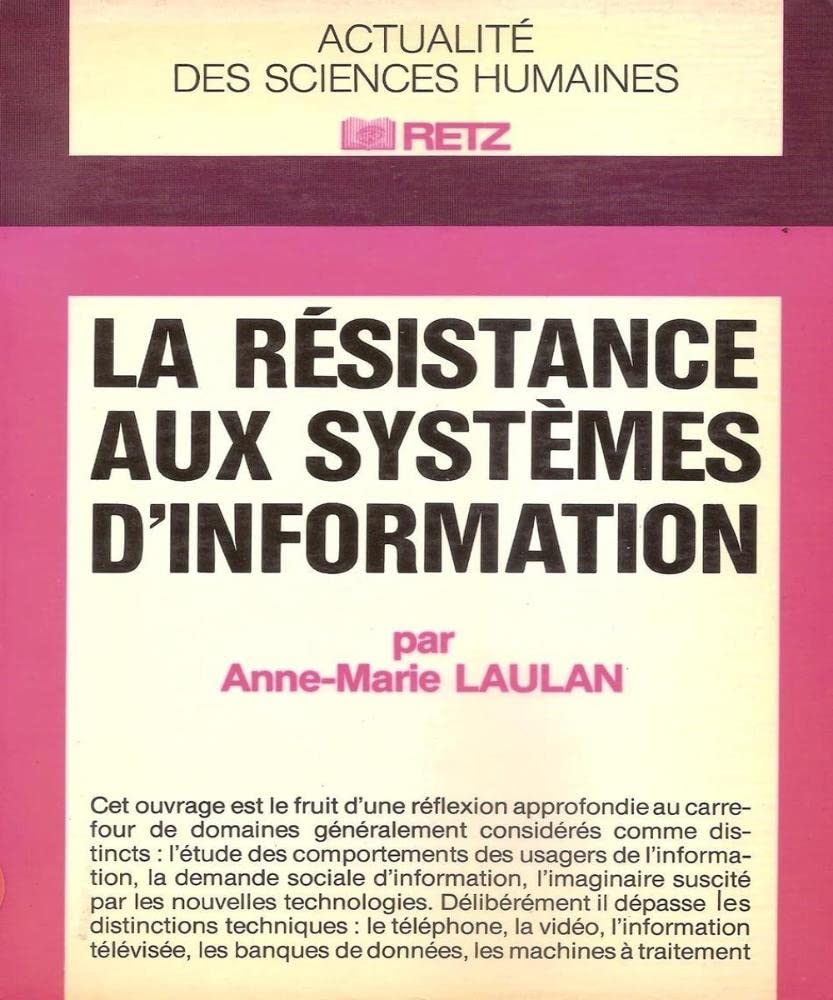 ACTUALITÉ
DES SCIENCES HUMAINES

RETZ

LA RÉSISTANCE AUX SYSTÈMES D'INFORMATION

par
Anne-Marie LAULAN

Cet ouvrage est le fruit d'une réflexion approfondie au carrefour de domaines généralement considérés comme distincts : l'étude des comportements des usagers de l'information, la demande sociale d'information, l'imaginaire suscité par les nouvelles technologies. Délibérément il dépasse les distinctions techniques : le téléphone, la vidéo, l'information télévisée, les banques de données, les machines à traitement